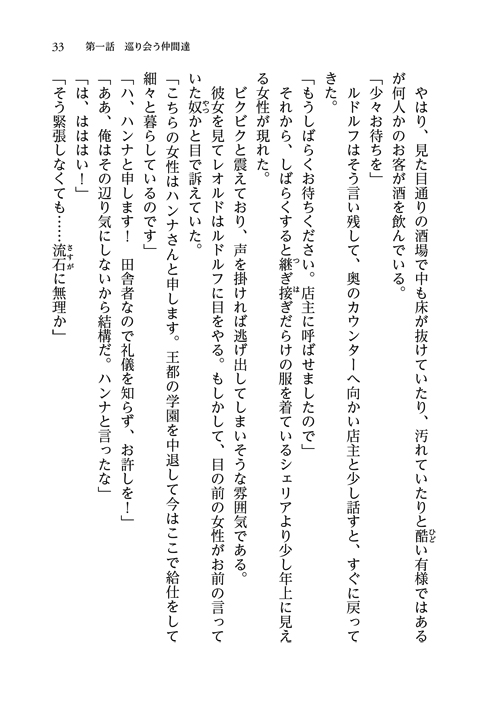 33　第一話　巡り会う仲間達

やはり、見た目通りの酒場で中も床が抜けていたり、汚れていたりと酷い有様ではあるが何人かのお客が酒を飲んでいる。

「少々お待ちを」

ルドルフはそう言い残して、奥のカウンターへ向かい店主と少し話すと、すぐに戻ってきた。

「もうしばらくお待ちください。店主に呼ばせましたので」

それから、しばらくすると継ぎ接ぎだらけの服を着ているシェリアより少し年上に見える女性が現れた。

ビクビクと震えており、声を掛ければ逃げ出してしまいそうな雰囲気である。

彼女を見てレオルドはルドルフに目をやる。もしかして、目の前の女性がお前の言っていた奴かと目で訴えていた。

「こちらの女性はハンナさんと申します。王都の学園を中退して今はここで給仕をして細々と暮らしているのです」

「ハ、ハンナと申します！　田舎者なので礼儀を知らず、お許しを！」

「ああ、俺はその辺り気にしないから結構だ。ハンナと言ったな」

「は、ははい！」

「そう緊張しなくても……流石に無理か」